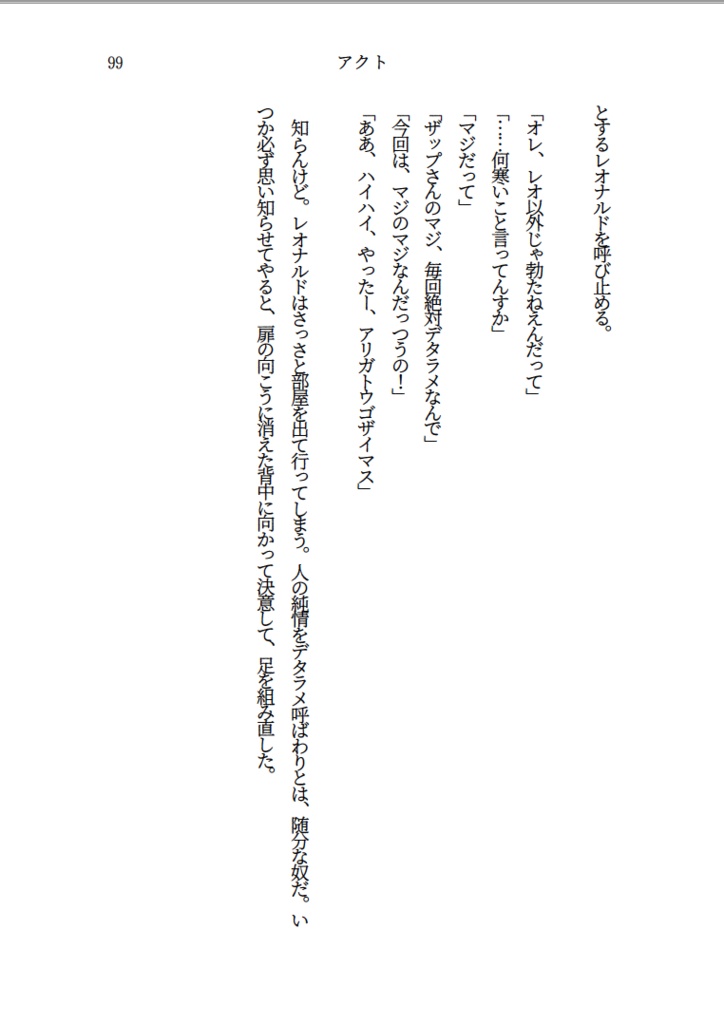 99

アクト

とするレオナルドを呼び止める。

「オレ、レオ以外じゃ勃たねえんだって」

「……何寒いこと言ってんすか」

「マジだって」

「ザップさんのマジ、毎回絶対デタラメなんで」

「今回は、マジのマジなんだっつうの!」

「ああ、ハイハイ、やったー、アリガトウゴザイマス」

知らんけど。レオナルドはさっさと部屋を出て行ってしまう。人の純情をデタラメ呼ばわりとは、随分な奴だ。いつか必ず思い知らせてやると、扉の向こうに消えた背中に向かって決意して、足を組み直した。